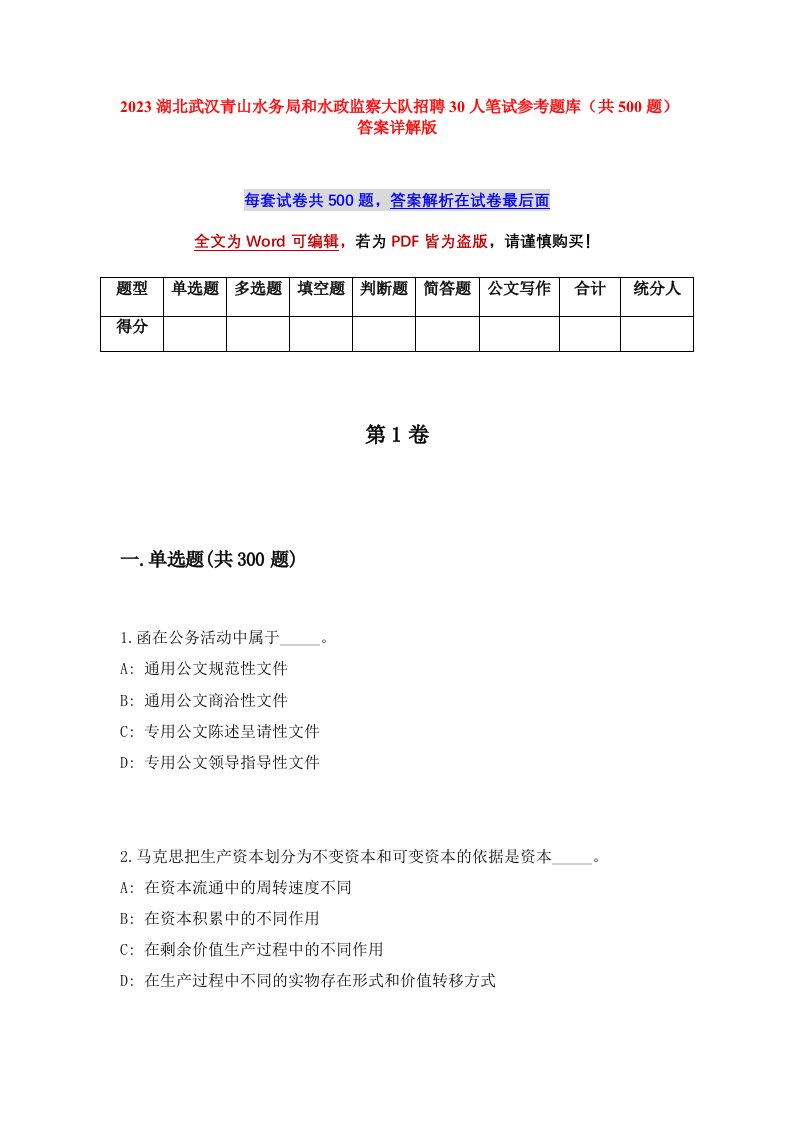 2023 湖北武汉青山水务局和水政监察大队招聘 30 人笔试参考题库（共 500 题）答案详解版

每套试卷共 500 题，答案解析在试卷最后面

全文为 Word 可编辑，若为 PDF 皆为盗版，请谨慎购买！

| 题型 | 单选题 | 多选题 | 填空题 | 判断题 | 简答题 | 公文写作 | 合计 | 统分人 |
|---|---|---|---|---|---|---|---|---|
| 得分 | | | | | | | | |

第 1 卷

一.单选题(共 300 题)

1.函在公务活动中属于_____。
A: 通用公文规范性文件
B: 通用公文商洽性文件
C: 专用公文陈述呈请性文件
D: 专用公文领导指导性文件

2.马克思把生产资本划分为不变资本和可变资本的依据是资本_____。
A: 在资本流通中的周转速度不同
B: 在资本积累中的不同作用
C: 在剩余价值生产过程中的不同作用
D: 在生产过程中不同的实物存在形式和价值转移方式